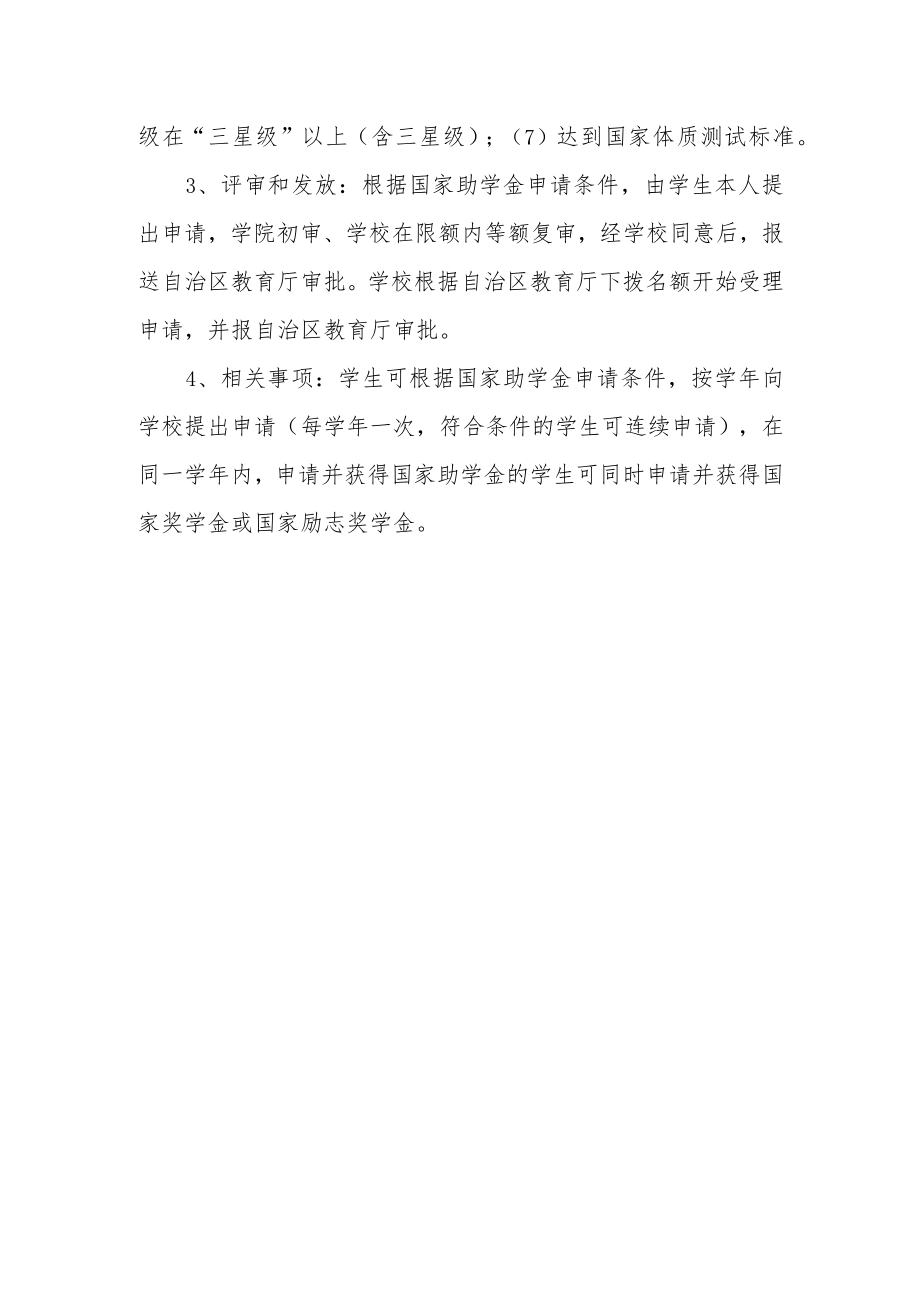 级在“三星级”以上（含三星级）；（7）达到国家体质测试标准。

3、评审和发放：根据国家助学金申请条件，由学生本人提出申请，学院初审、学校在限额内等额复审，经学校同意后，报送自治区教育厅审批。学校根据自治区教育厅下拨名额开始受理申请，并报自治区教育厅审批。

4、相关事项：学生可根据国家助学金申请条件，按学年向学校提出申请（每学年一次，符合条件的学生可连续申请），在同一学年内，申请并获得国家助学金的学生可同时申请并获得国家奖学金或国家励志奖学金。